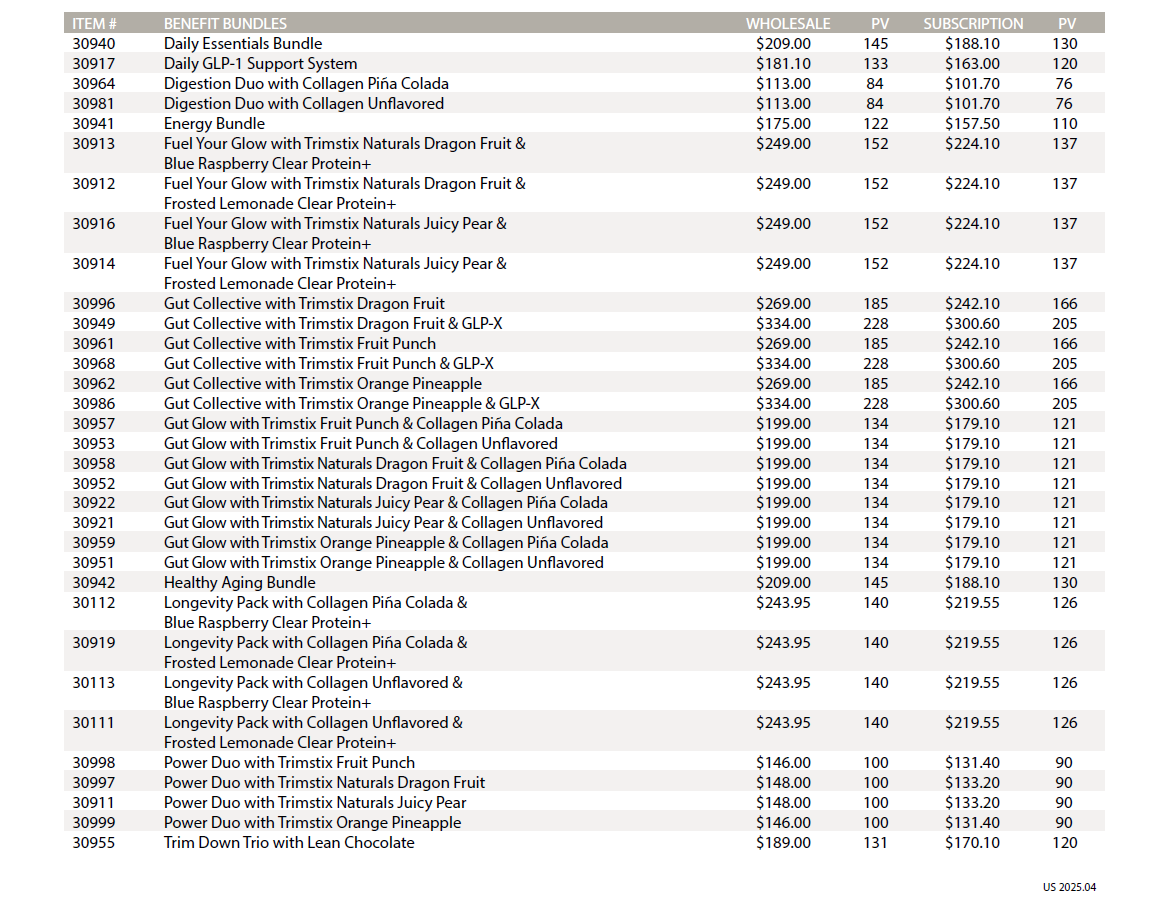 | ITEM # | BENEFIT BUNDLES | WHOLESALE | PV | SUBSCRIPTION | PV |
|---|---|---|---|---|---|
| 30940 | Daily Essentials Bundle | $209.00 | 145 | $188.10 | 130 |
| 30917 | Daily GLP-1 Support System | $181.10 | 133 | $163.00 | 120 |
| 30964 | Digestion Duo with Collagen Piña Colada | $113.00 | 84 | $101.70 | 76 |
| 30981 | Digestion Duo with Collagen Unflavored | $113.00 | 84 | $101.70 | 76 |
| 30941 | Energy Bundle | $175.00 | 122 | $157.50 | 110 |
| 30913 | Fuel Your Glow with Trimstix Naturals Dragon Fruit & Blue Raspberry Clear Protein+ | $249.00 | 152 | $224.10 | 137 |
| 30912 | Fuel Your Glow with Trimstix Naturals Dragon Fruit & Frosted Lemonade Clear Protein+ | $249.00 | 152 | $224.10 | 137 |
| 30916 | Fuel Your Glow with Trimstix Naturals Juicy Pear & Blue Raspberry Clear Protein+ | $249.00 | 152 | $224.10 | 137 |
| 30914 | Fuel Your Glow with Trimstix Naturals Juicy Pear & Frosted Lemonade Clear Protein+ | $249.00 | 152 | $224.10 | 137 |
| 30996 | Gut Collective with Trimstix Dragon Fruit | $269.00 | 185 | $242.10 | 166 |
| 30949 | Gut Collective with Trimstix Dragon Fruit & GLP-X | $334.00 | 228 | $300.60 | 205 |
| 30961 | Gut Collective with Trimstix Fruit Punch | $269.00 | 185 | $242.10 | 166 |
| 30968 | Gut Collective with Trimstix Fruit Punch & GLP-X | $334.00 | 228 | $300.60 | 205 |
| 30962 | Gut Collective with Trimstix Orange Pineapple | $269.00 | 185 | $242.10 | 166 |
| 30986 | Gut Collective with Trimstix Orange Pineapple & GLP-X | $334.00 | 228 | $300.60 | 205 |
| 30957 | Gut Glow with Trimstix Fruit Punch & Collagen Piña Colada | $199.00 | 134 | $179.10 | 121 |
| 30953 | Gut Glow with Trimstix Fruit Punch & Collagen Unflavored | $199.00 | 134 | $179.10 | 121 |
| 30958 | Gut Glow with Trimstix Naturals Dragon Fruit & Collagen Piña Colada | $199.00 | 134 | $179.10 | 121 |
| 30952 | Gut Glow with Trimstix Naturals Dragon Fruit & Collagen Unflavored | $199.00 | 134 | $179.10 | 121 |
| 30922 | Gut Glow with Trimstix Naturals Juicy Pear & Collagen Piña Colada | $199.00 | 134 | $179.10 | 121 |
| 30921 | Gut Glow with Trimstix Naturals Juicy Pear & Collagen Unflavored | $199.00 | 134 | $179.10 | 121 |
| 30959 | Gut Glow with Trimstix Orange Pineapple & Collagen Piña Colada | $199.00 | 134 | $179.10 | 121 |
| 30951 | Gut Glow with Trimstix Orange Pineapple & Collagen Unflavored | $199.00 | 134 | $179.10 | 121 |
| 30942 | Healthy Aging Bundle | $209.00 | 145 | $188.10 | 130 |
| 30112 | Longevity Pack with Collagen Piña Colada & Blue Raspberry Clear Protein+ | $243.95 | 140 | $219.55 | 126 |
| 30919 | Longevity Pack with Collagen Piña Colada & Frosted Lemonade Clear Protein+ | $243.95 | 140 | $219.55 | 126 |
| 30113 | Longevity Pack with Collagen Unflavored & Blue Raspberry Clear Protein+ | $243.95 | 140 | $219.55 | 126 |
| 30111 | Longevity Pack with Collagen Unflavored & Frosted Lemonade Clear Protein+ | $243.95 | 140 | $219.55 | 126 |
| 30998 | Power Duo with Trimstix Fruit Punch | $146.00 | 100 | $131.40 | 90 |
| 30997 | Power Duo with Trimstix Naturals Dragon Fruit | $148.00 | 100 | $133.20 | 90 |
| 30911 | Power Duo with Trimstix Naturals Juicy Pear | $148.00 | 100 | $133.20 | 90 |
| 30999 | Power Duo with Trimstix Orange Pineapple | $146.00 | 100 | $131.40 | 90 |
| 30955 | Trim Down Trio with Lean Chocolate | $189.00 | 131 | $170.10 | 120 |

US 2025.04